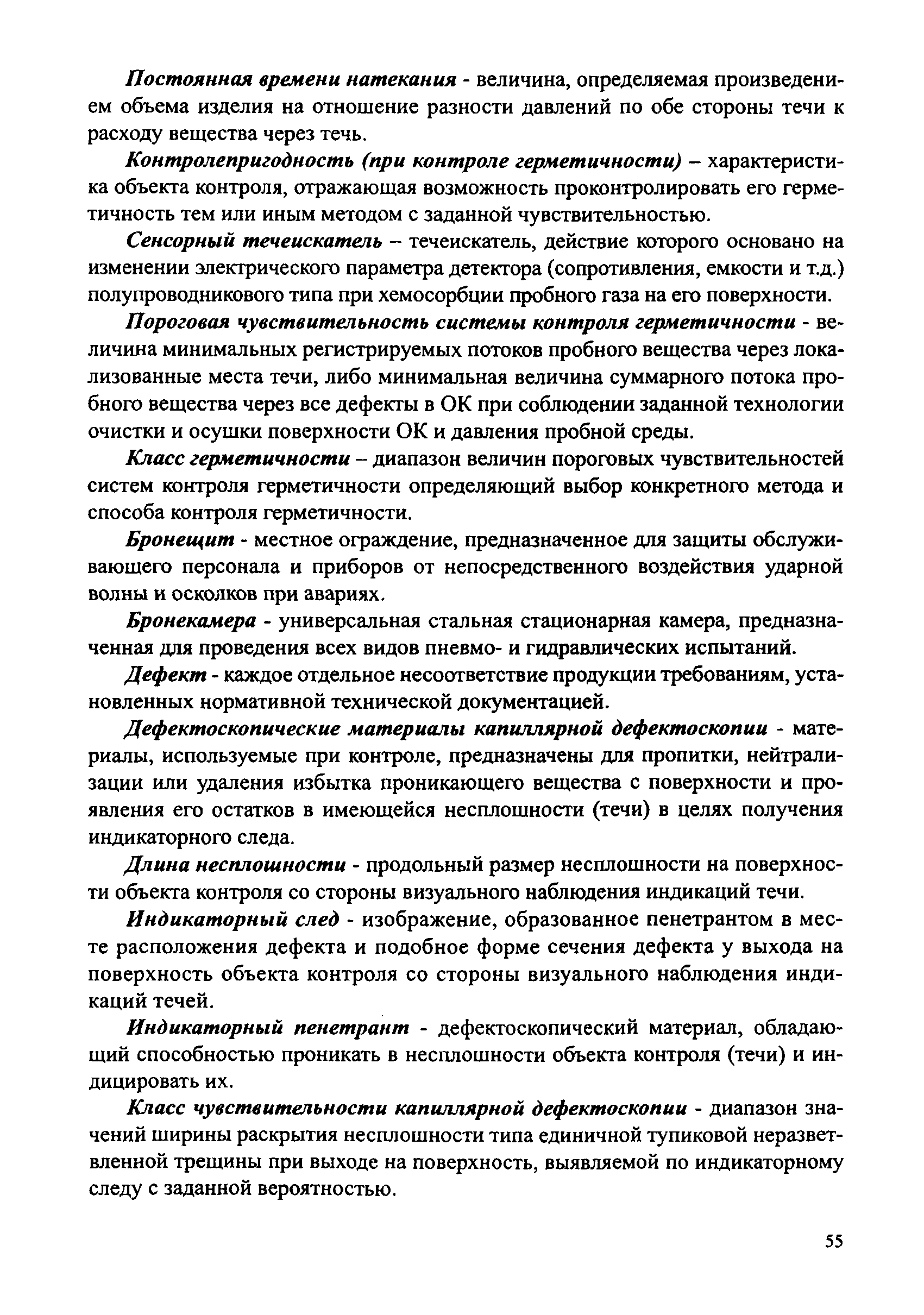 Постоянная времени натекания - величина, определяемая произведением объема изделия на отношение разности давлений по обе стороны течи к расходу вещества через течь.

Контролепригодность (при контроле герметичности) – характеристика объекта контроля, отражающая возможность проконтролировать его герметичность тем или иным методом с заданной чувствительностью.

Сенсорный течеискатель – течеискатель, действие которого основано на изменении электрического параметра детектора (сопротивления, емкости и т.д.) полупроводникового типа при хемосорбции пробного газа на его поверхности.

Пороговая чувствительность системы контроля герметичности - величина минимальных регистрируемых потоков пробного вещества через локализованные места течи, либо минимальная величина суммарного потока пробного вещества через все дефекты в ОК при соблюдении заданной технологии очистки и осушки поверхности ОК и давления пробной среды.

Класс герметичности – диапазон величин пороговых чувствительностей систем контроля герметичности определяющий выбор конкретного метода и способа контроля герметичности.

Бронещит - местное ограждение, предназначенное для защиты обслуживающего персонала и приборов от непосредственного воздействия ударной волны и осколков при авариях.

Бронекамера - универсальная стальная стационарная камера, предназначенная для проведения всех видов пневмо- и гидравлических испытаний.

Дефект - каждое отдельное несоответствие продукции требованиям, установленных нормативной технической документацией.

Дефектоскопические материалы капиллярной дефектоскопии - материалы, используемые при контроле, предназначены для пропитки, нейтрализации или удаления избытка проникающего вещества с поверхности и проявления его остатков в имеющейся несплошности (течи) в целях получения индикаторного следа.

Длина несплошности - продольный размер несплошности на поверхности объекта контроля со стороны визуального наблюдения индикаций течи.

Индикаторный след - изображение, образованное пенетрантом в месте расположения дефекта и подобное форме сечения дефекта у выхода на поверхность объекта контроля со стороны визуального наблюдения индикаций течей.

Индикаторный пенетрант - дефектоскопический материал, обладающий способностью проникать в несплошности объекта контроля (течи) и индицировать их.

Класс чувствительности капиллярной дефектоскопии - диапазон значений ширины раскрытия несплошности типа единичной тупиковой неразветвленной трещины при выходе на поверхность, выявляемой по индикаторному следу с заданной вероятностью.

55